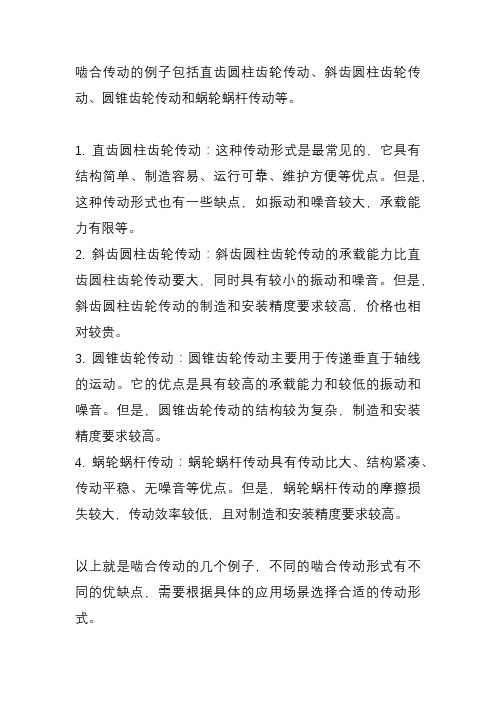 啮合传动的例子包括直齿圆柱齿轮传动、斜齿圆柱齿轮传动、圆锥齿轮传动和蜗轮蜗杆传动等。

1. 直齿圆柱齿轮传动：这种传动形式是最常见的，它具有结构简单、制造容易、运行可靠、维护方便等优点。但是，这种传动形式也有一些缺点，如振动和噪音较大，承载能力有限等。
2. 斜齿圆柱齿轮传动：斜齿圆柱齿轮传动的承载能力比直齿圆柱齿轮传动要大，同时具有较小的振动和噪音。但是，斜齿圆柱齿轮传动的制造和安装精度要求较高，价格也相对较贵。
3. 圆锥齿轮传动：圆锥齿轮传动主要用于传递垂直于轴线的运动。它的优点是具有较高的承载能力和较低的振动和噪音。但是，圆锥齿轮传动的结构较为复杂，制造和安装精度要求较高。
4. 蜗轮蜗杆传动：蜗轮蜗杆传动具有传动比大、结构紧凑、传动平稳、无噪音等优点。但是，蜗轮蜗杆传动的摩擦损失较大，传动效率较低，且对制造和安装精度要求较高。

以上就是啮合传动的几个例子，不同的啮合传动形式有不同的优缺点，需要根据具体的应用场景选择合适的传动形式。